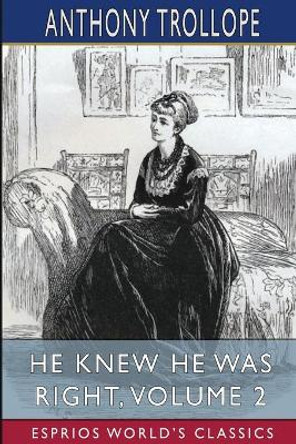 ANTHONY TROLLOPE

HE KNEW HE WAS RIGHT, VOLUME 2

ESPRIOS WORLD'S CLASSICS